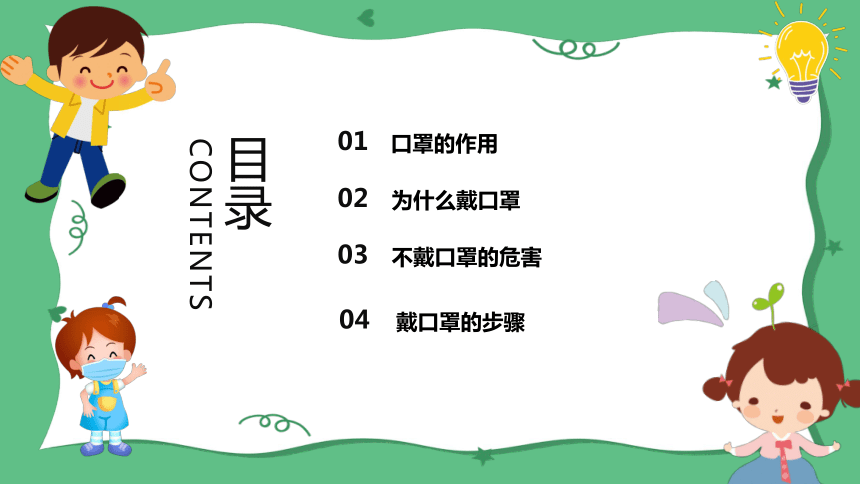 目录
CONTENTS

01 口罩的作用

02 为什么戴口罩

03 不戴口罩的危害

04 戴口罩的步骤